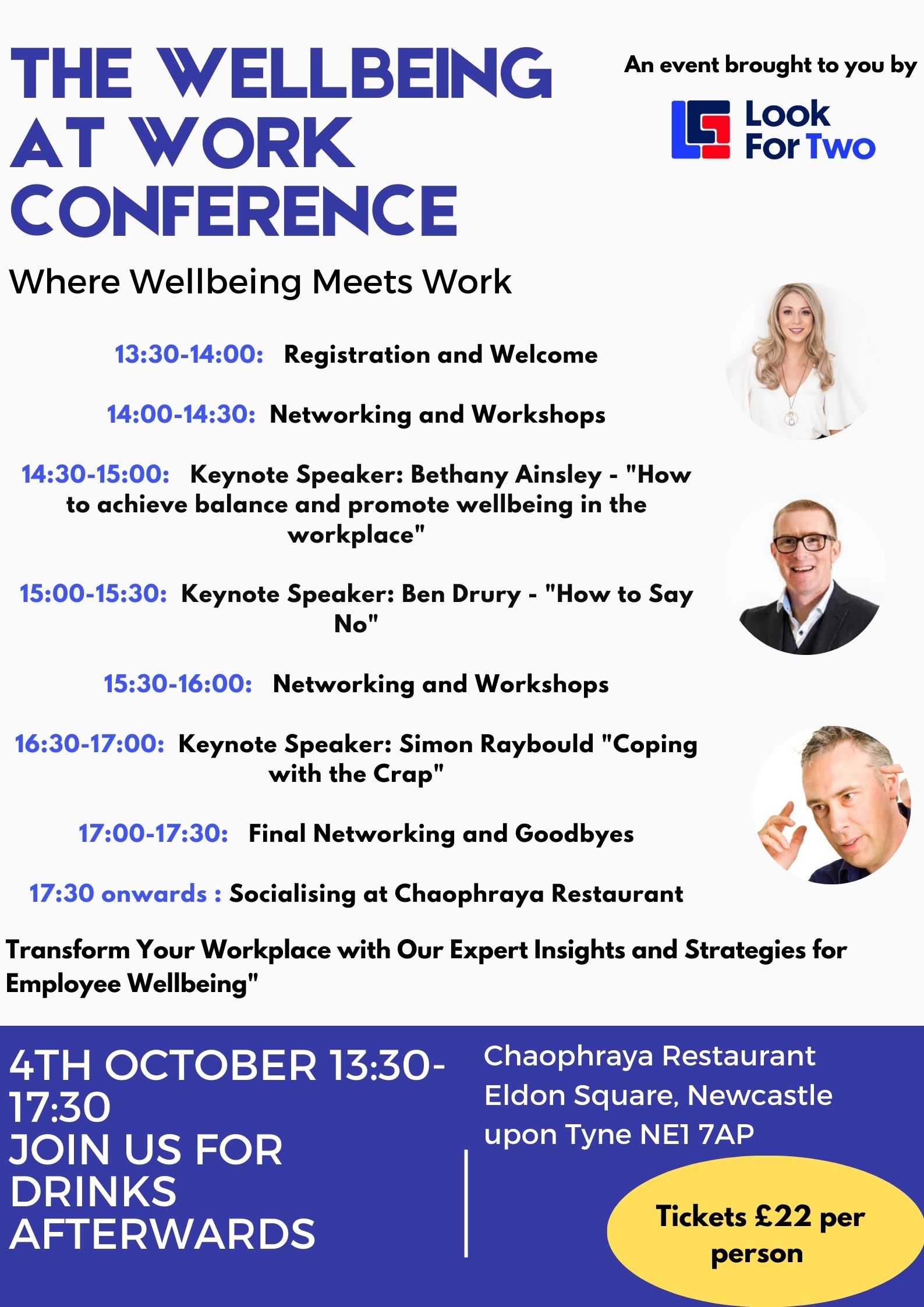 THE WELLBEING AT WORK CONFERENCE

An event brought to you by

Look For Two

Where Wellbeing Meets Work

13:30-14:00: Registration and Welcome

14:00-14:30: Networking and Workshops

14:30-15:00: Keynote Speaker: Bethany Ainsley - "How to achieve balance and promote wellbeing in the workplace"

15:00-15:30: Keynote Speaker: Ben Drury - "How to Say No"

15:30-16:00: Networking and Workshops

16:30-17:00: Keynote Speaker: Simon Raybould "Coping with the Crap"

17:00-17:30: Final Networking and Goodbyes

17:30 onwards : Socialising at Chaophraya Restaurant

Transform Your Workplace with Our Expert Insights and Strategies for Employee Wellbeing"

4TH OCTOBER 13:30-17:30
JOIN US FOR DRINKS AFTERWARDS

Chaophraya Restaurant Eldon Square, Newcastle upon Tyne NE1 7AP

Tickets £22 per person